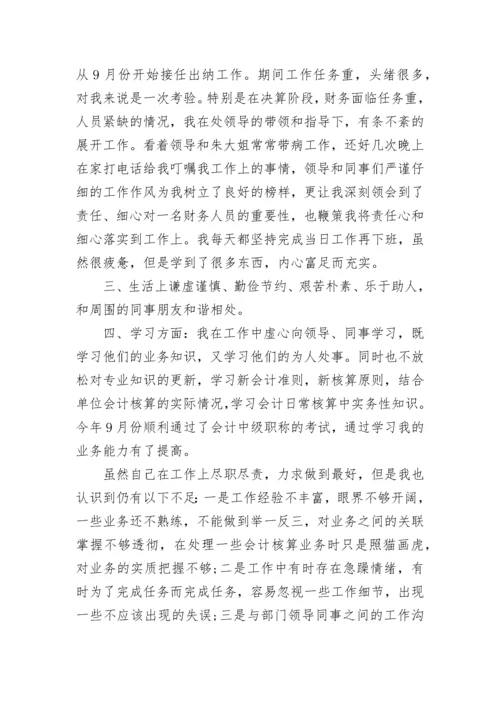 从9月份开始接任出纳工作。期间工作任务重，头绪很多，对我来说是一次考验。特别是在决算阶段，财务面临任务重，人员紧缺的情况，我在处领导的带领和指导下，有条不紊的展开工作。看着领导和朱大姐常常带病工作，还好几次晚上在家打电话给我叮嘱我工作上的事情，领导和同事们严谨仔细的工作作风为我树立了良好的榜样，更让我深刻领会到了责任、细心对一名财务人员的重要性，也鞭策我将责任心和细心落实到工作上。我每天都坚持完成当日工作再下班，虽然很疲惫，但是学到了很多东西，内心富足而充实。

三、生活上谦虚谨慎、勤俭节约、艰苦朴素、乐于助人，和周围的同事朋友和谐相处。

四、学习方面：我在工作中虚心向领导、同事学习，既学习他们的业务知识，又学习他们的为人处事。同时也不放松对专业知识的更新，学习新会计准则，新核算原则，结合单位会计核算的实际情况，学习会计日常核算中实务性知识。今年9月份顺利通过了会计中级职称的考试，通过学习我的业务能力有了提高。

虽然自己在工作上尽职尽责，力求做到最好，但是我也认识到仍有以下不足：一是工作经验不丰富，眼界不够开阔，一些业务还不熟练，不能做到举一反三，对业务之间的关联掌握不够透彻，在处理一些会计核算业务时只是照猫画虎，对业务的实质把握不够；二是工作中有时存在急躁情绪，有时为了完成任务而完成任务，容易忽视一些工作细节，出现一些不应该出现的失误；三是与部门领导同事之间的工作沟